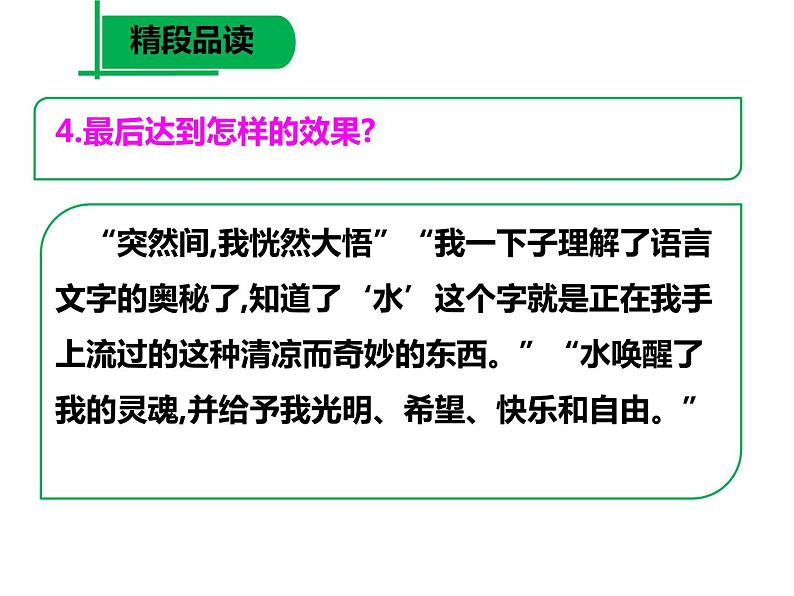 精段品读

4.最后达到怎样的效果?

“突然间,我恍然大悟”“我一下子理解了语言文字的奥秘了,知道了‘水’这个字就是正在我手上流过的这种清凉而奇妙的东西。”“水唤醒了我的灵魂,并给予我光明、希望、快乐和自由。”